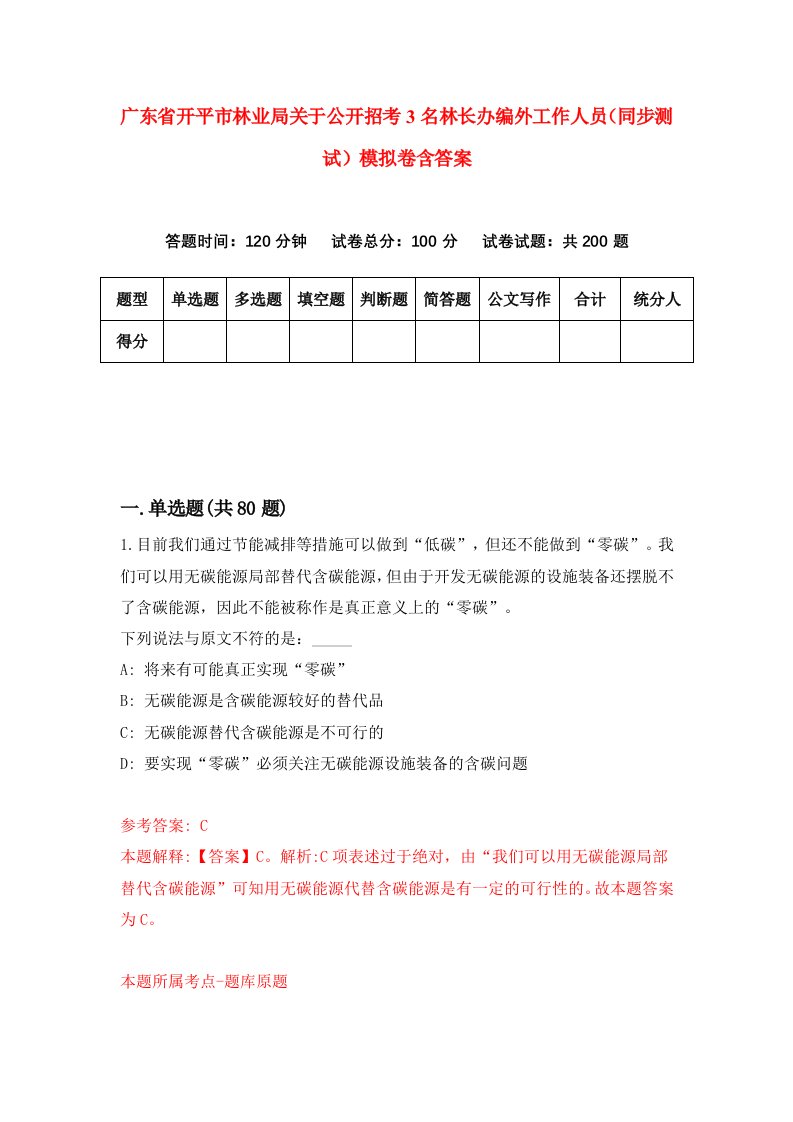 广东省开平市林业局关于公开招考3名林长办编外工作人员(同步测试）模拟卷含答案

答题时间：120分钟　试卷总分：100分　试卷试题：共200题

| 题型 | 单选题 | 多选题 | 填空题 | 判断题 | 简答题 | 公文写作 | 合计 | 统分人 |
|---|---|---|---|---|---|---|---|---|
| 得分 | | | | | | | | |

一.单选题(共80题)

1.目前我们通过节能减排等措施可以做到“低碳”，但还不能做到“零碳”。我们可以用无碳能源局部替代含碳能源，但由于开发无碳能源的设施装备还摆脱不了含碳能源，因此不能被称作是真正意义上的“零碳”。
下列说法与原文不符的是：_____
A: 将来有可能真正实现“零碳”
B: 无碳能源是含碳能源较好的替代品
C: 无碳能源替代含碳能源是不可行的
D: 要实现“零碳”必须关注无碳能源设施装备的含碳问题

参考答案: C
本题解释:【答案】C。解析:C项表述过于绝对，由“我们可以用无碳能源局部替代含碳能源”可知用无碳能源代替含碳能源是有一定的可行性的。故本题答案为C。

本题所属考点-题库原题